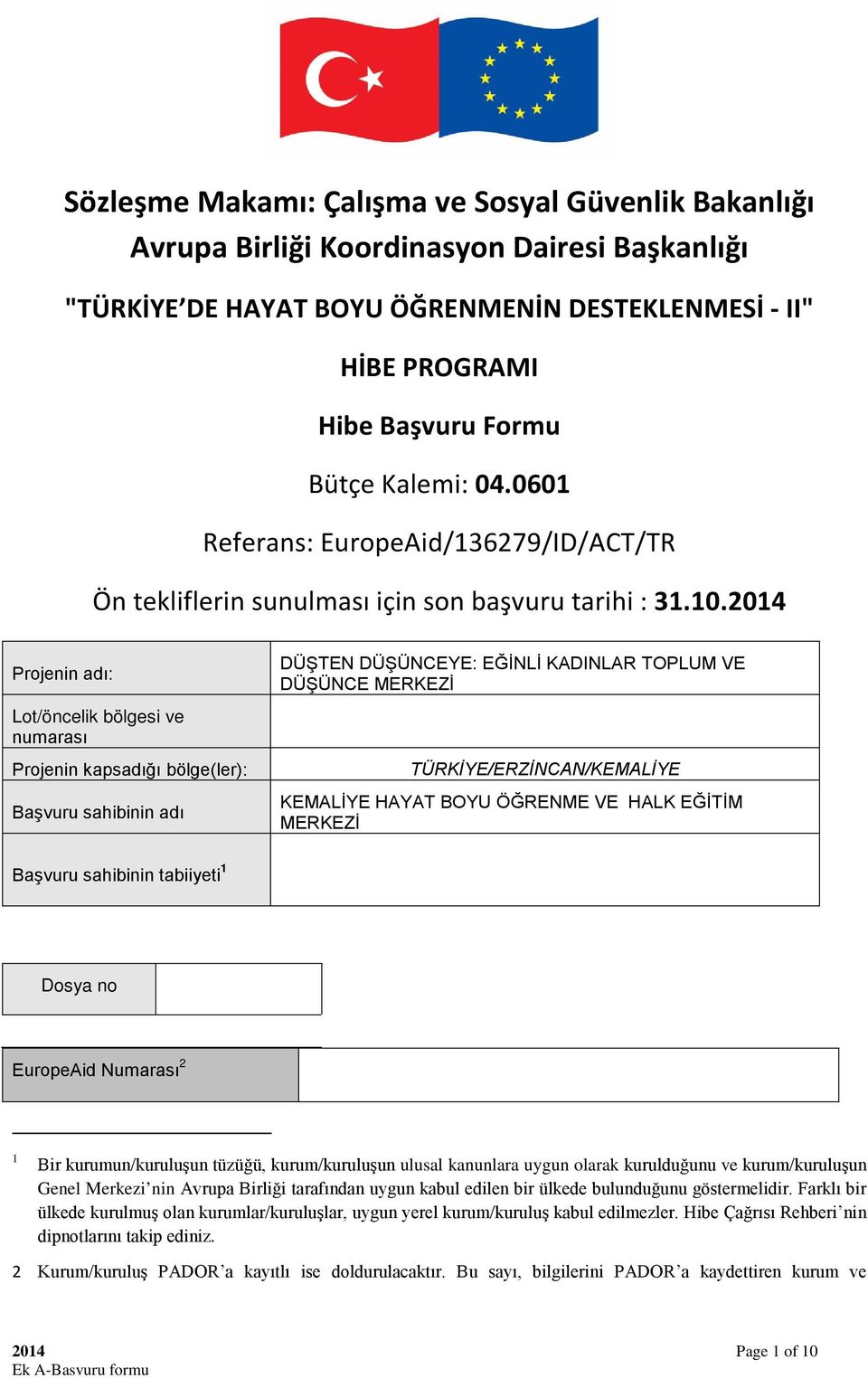 Sözleşme Makamı: Çalışma ve Sosyal Güvenlik Bakanlığı Avrupa Birliği Koordinasyon Dairesi Başkanlığı

"TÜRKİYE'DE HAYAT BOYU ÖĞRENMENİN DESTEKLENMESİ - II"

HİBE PROGRAMI

Hibe Başvuru Formu

Bütçe Kalemi: 04.0601

Referans: EuropeAid/136279/ID/ACT/TR

Ön tekliflerin sunulması için son başvuru tarihi : 31.10.2014

| Projenin adı: | DÜŞTEN DÜŞÜNCEYE: EĞİNLİ KADINLAR TOPLUM VE DÜŞÜNCE MERKEZİ |
|---|---|
| Lot/öncelik bölgesi ve numarası | |
| Projenin kapsadığı bölge(ler): | TÜRKİYE/ERZİNCAN/KEMALİYE |
| Başvuru sahibinin adı | KEMALİYE HAYAT BOYU ÖĞRENME VE HALK EĞİTİM MERKEZİ |
| Başvuru sahibinin tabiiyeti$^1$ | |

| Dosya no | |
|---|---|

| EuropeAid Numarası$^2$ | |
|---|---|

1 Bir kurumun/kuruluşun tüzüğü, kurum/kuruluşun ulusal kanunlara uygun olarak kurulduğunu ve kurum/kuruluşun Genel Merkezi'nin Avrupa Birliği tarafından uygun kabul edilen bir ülkede bulunduğunu göstermelidir. Farklı bir ülkede kurulmuş olan kurumlar/kuruluşlar, uygun yerel kurum/kuruluş kabul edilmezler. Hibe Çağrısı Rehberi'nin dipnotlarını takip ediniz.

2 Kurum/kuruluş PADOR'a kayıtlı ise doldurulacaktır. Bu sayı, bilgilerini PADOR'a kaydettiren kurum ve

2014
Ek A-Basvuru formu

Page 1 of 10